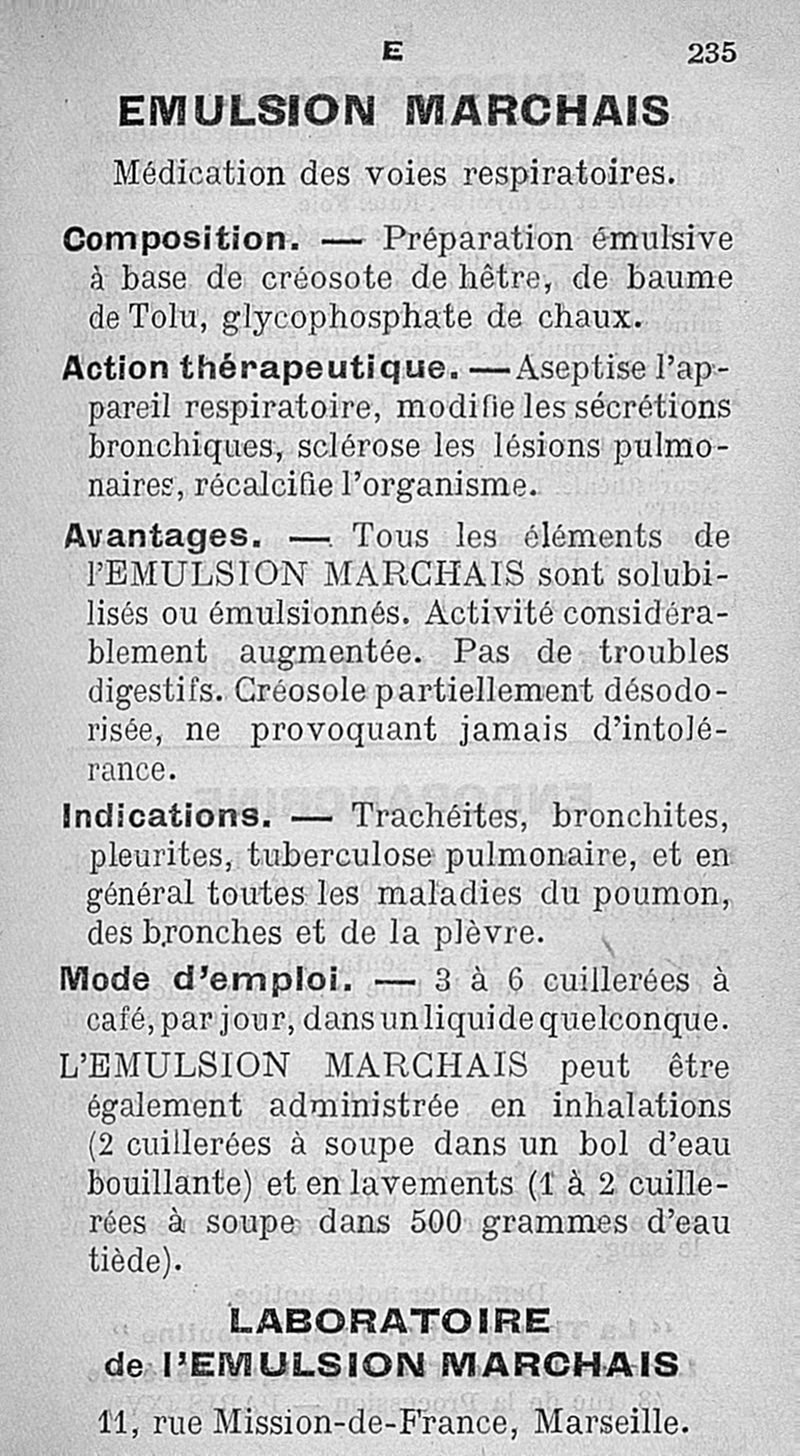 E 235

EMULSION MARCHAIS

Médication des voies respiratoires.

Composition. — Préparation émulsive à base de créosote de hêtre, de baume de Tolu, glycophosphate de chaux.

Action thérapeutique. — Aseptise l'appareil respiratoire, modifie les sécrétions bronchiques, sclérose les lésions pulmonaires, récalcifie l'organisme.

Avantages. — Tous les éléments de l'EMULSION MARCHAIS sont solubilisés ou émulsionnés. Activité considérablement augmentée. Pas de troubles digestifs. Créosole partiellement désodorisée, ne provoquant jamais d'intolérance.

Indications. — Trachéites, bronchites, pleurites, tuberculose pulmonaire, et en général toutes les maladies du poumon, des bronches et de la plèvre.

Mode d'emploi. — 3 à 6 cuillerées à café, par jour, dans un liquide quelconque.

L'EMULSION MARCHAIS peut être également administrée en inhalations (2 cuillerées à soupe dans un bol d'eau bouillante) et en lavements (1 à 2 cuillerées à soupe dans 500 grammes d'eau tiède).

LABORATOIRE
de l'EMULSION MARCHAIS

11, rue Mission-de-France, Marseille.